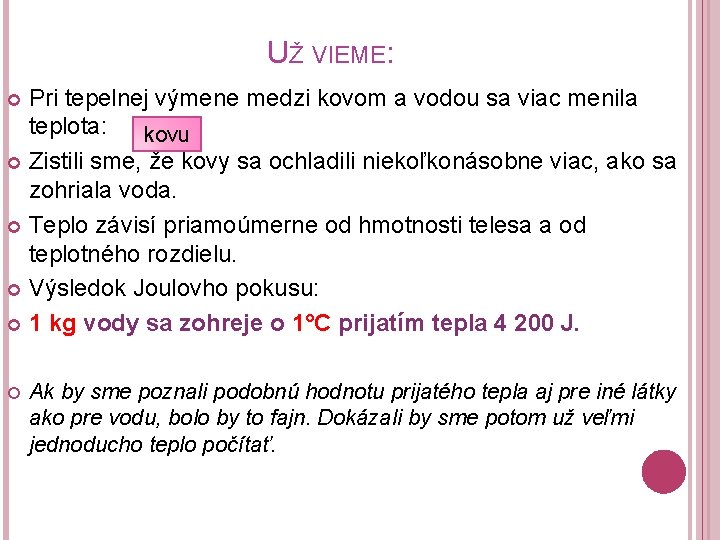 UŽ VIEME:

Pri tepelnej výmene medzi kovom a vodou sa viac menila teplota: kovu

Zistili sme, že kovy sa ochladili niekoľkonásobne viac, ako sa zohriala voda.

Teplo závisí priamoúmerne od hmotnosti telesa a od teplotného rozdielu.

Výsledok Joulovho pokusu:

1 kg vody sa zohreje o 1°C prijatím tepla 4 200 J.

Ak by sme poznali podobnú hodnotu prijatého tepla aj pre iné látky ako pre vodu, bolo by to fajn. Dokázali by sme potom už veľmi jednoducho teplo počítať.